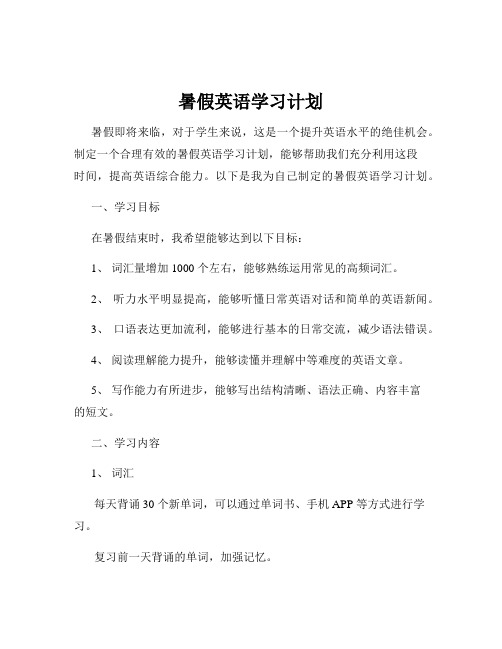 暑假英语学习计划

暑假即将来临，对于学生来说，这是一个提升英语水平的绝佳机会。制定一个合理有效的暑假英语学习计划，能够帮助我们充分利用这段时间，提高英语综合能力。以下是我为自己制定的暑假英语学习计划。

一、学习目标

在暑假结束时，我希望能够达到以下目标：

1、 词汇量增加 1000 个左右，能够熟练运用常见的高频词汇。

2、 听力水平明显提高，能够听懂日常英语对话和简单的英语新闻。

3、 口语表达更加流利，能够进行基本的日常交流，减少语法错误。

4、 阅读理解能力提升，能够读懂并理解中等难度的英语文章。

5、 写作能力有所进步，能够写出结构清晰、语法正确、内容丰富的短文。

二、学习内容

1、 词汇

每天背诵 30 个新单词，可以通过单词书、手机 APP 等方式进行学习。

复习前一天背诵的单词，加强记忆。